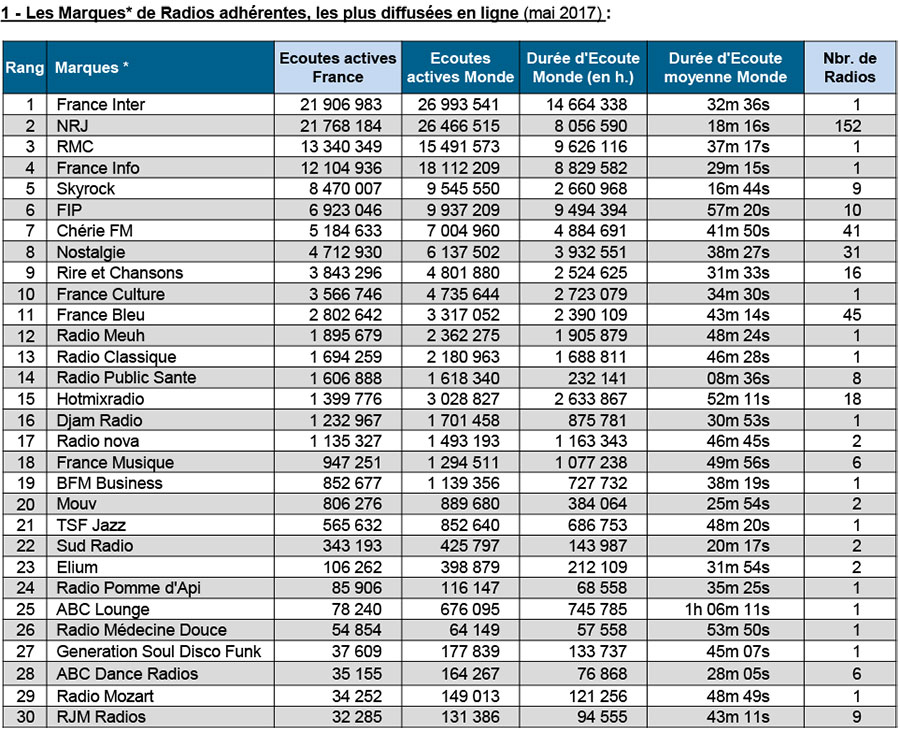 1 - Les Marques* de Radios adhérentes, les plus diffusées en ligne (mai 2017) :

| Rang | Marques * | Ecoutes actives France | Ecoutes actives Monde | Durée d'Ecoute Monde (en h.) | Durée d'Ecoute moyenne Monde | Nbr. de Radios |
|---|---|---|---|---|---|---|
| 1 | France Inter | 21 906 983 | 26 993 541 | 14 664 338 | 32m 36s | 1 |
| 2 | NRJ | 21 768 184 | 26 466 515 | 8 056 590 | 18m 16s | 152 |
| 3 | RMC | 13 340 349 | 15 491 573 | 9 626 116 | 37m 17s | 1 |
| 4 | France Info | 12 104 936 | 18 112 209 | 8 829 582 | 29m 15s | 1 |
| 5 | Skyrock | 8 470 007 | 9 545 550 | 2 660 968 | 16m 44s | 9 |
| 6 | FIP | 6 923 046 | 9 937 209 | 9 494 394 | 57m 20s | 10 |
| 7 | Chérie FM | 5 184 633 | 7 004 960 | 4 884 691 | 41m 50s | 41 |
| 8 | Nostalgie | 4 712 930 | 6 137 502 | 3 932 551 | 38m 27s | 31 |
| 9 | Rire et Chansons | 3 843 296 | 4 801 880 | 2 524 625 | 31m 33s | 16 |
| 10 | France Culture | 3 566 746 | 4 735 644 | 2 723 079 | 34m 30s | 1 |
| 11 | France Bleu | 2 802 642 | 3 317 052 | 2 390 109 | 43m 14s | 45 |
| 12 | Radio Meuh | 1 895 679 | 2 362 275 | 1 905 879 | 48m 24s | 1 |
| 13 | Radio Classique | 1 694 259 | 2 180 963 | 1 688 811 | 46m 28s | 1 |
| 14 | Radio Public Sante | 1 606 888 | 1 618 340 | 232 141 | 08m 36s | 8 |
| 15 | Hotmixradio | 1 399 776 | 3 028 827 | 2 633 867 | 52m 11s | 18 |
| 16 | Djam Radio | 1 232 967 | 1 701 458 | 875 781 | 30m 53s | 1 |
| 17 | Radio nova | 1 135 327 | 1 493 193 | 1 163 343 | 46m 45s | 2 |
| 18 | France Musique | 947 251 | 1 294 511 | 1 077 238 | 49m 56s | 6 |
| 19 | BFM Business | 852 677 | 1 139 356 | 727 732 | 38m 19s | 1 |
| 20 | Mouv | 806 276 | 889 680 | 384 064 | 25m 54s | 2 |
| 21 | TSF Jazz | 565 632 | 852 640 | 686 753 | 48m 20s | 1 |
| 22 | Sud Radio | 343 193 | 425 797 | 143 987 | 20m 17s | 2 |
| 23 | Elium | 106 262 | 398 879 | 212 109 | 31m 54s | 2 |
| 24 | Radio Pomme d'Api | 85 906 | 116 147 | 68 558 | 35m 25s | 1 |
| 25 | ABC Lounge | 78 240 | 676 095 | 745 785 | 1h 06m 11s | 1 |
| 26 | Radio Médecine Douce | 54 854 | 64 149 | 57 558 | 53m 50s | 1 |
| 27 | Generation Soul Disco Funk | 37 609 | 177 839 | 133 737 | 45m 07s | 1 |
| 28 | ABC Dance Radios | 35 155 | 164 267 | 76 868 | 28m 05s | 6 |
| 29 | Radio Mozart | 34 252 | 149 013 | 121 256 | 48m 49s | 1 |
| 30 | RJM Radios | 32 285 | 131 386 | 94 555 | 43m 11s | 9 |